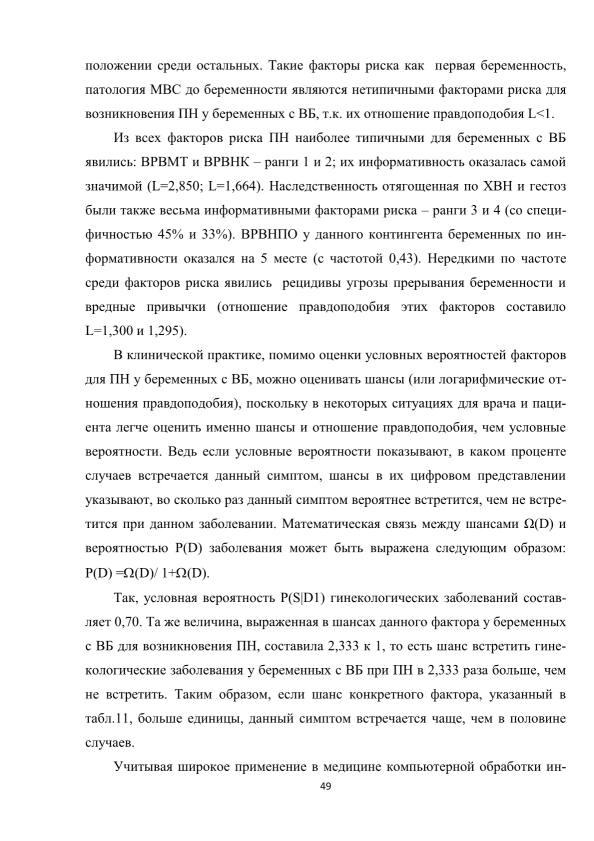 положении среди остальных. Такие факторы риска как первая беременность, патология МВС до беременности являются нетипичными факторами риска для возникновения ПН у беременных с ВБ, т.к. их отношение правдоподобия L<1.

Из всех факторов риска ПН наиболее типичными для беременных с ВБ явились: ВРВМТ и ВРВНК – ранги 1 и 2; их информативность оказалась самой значимой (L=2,850; L=1,664). Наследственность отягощенная по ХВН и гестоз были также весьма информативными факторами риска – ранги 3 и 4 (со специфичностью 45% и 33%). ВРВНПО у данного контингента беременных по информативности оказался на 5 месте (с частотой 0,43). Нередкими по частоте среди факторов риска явились рецидивы угрозы прерывания беременности и вредные привычки (отношение правдоподобия этих факторов составило L=1,300 и 1,295).

В клинической практике, помимо оценки условных вероятностей факторов для ПН у беременных с ВБ, можно оценивать шансы (или логарифмические отношения правдоподобия), поскольку в некоторых ситуациях для врача и пациента легче оценить именно шансы и отношение правдоподобия, чем условные вероятности. Ведь если условные вероятности показывают, в каком проценте случаев встречается данный симптом, шансы в их цифровом представлении указывают, во сколько раз данный симптом вероятнее встретится, чем не встретится при данном заболевании. Математическая связь между шансами Ω(D) и вероятностью P(D) заболевания может быть выражена следующим образом: P(D) =Ω(D)/ 1+Ω(D).

Так, условная вероятность P(S|D1) гинекологических заболеваний составляет 0,70. Та же величина, выраженная в шансах данного фактора у беременных с ВБ для возникновения ПН, составила 2,333 к 1, то есть шанс встретить гинекологические заболевания у беременных с ВБ при ПН в 2,333 раза больше, чем не встретить. Таким образом, если шанс конкретного фактора, указанный в табл.11, больше единицы, данный симптом встречается чаще, чем в половине случаев.

Учитывая широкое применение в медицине компьютерной обработки ин-

49